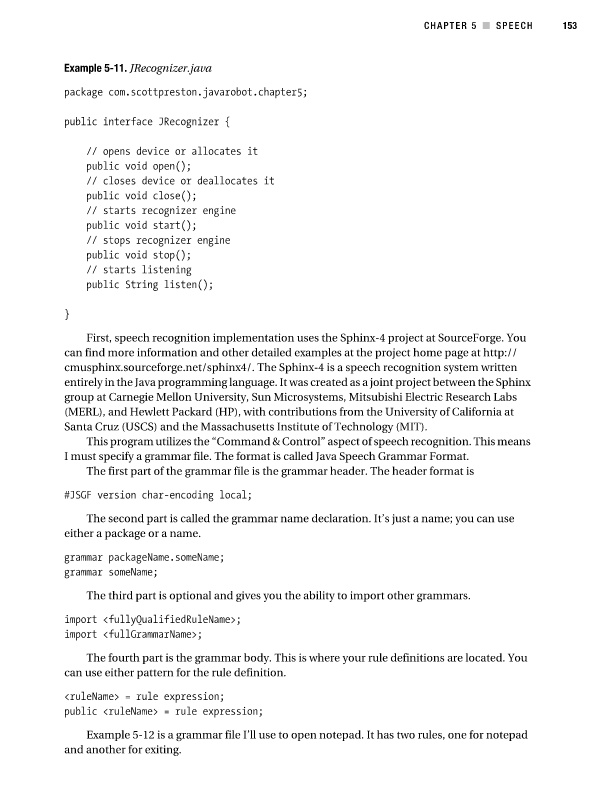 CHAPTER 5 ■ SPEECH 153

Example 5-11. JRecognizer.java

package com.scottpreston.javarobot.chapter5;

public interface JRecognizer {

    // opens device or allocates it
    public void open();
    // closes device or deallocates it
    public void close();
    // starts recognizer engine
    public void start();
    // stops recognizer engine
    public void stop();
    // starts listening
    public String listen();

}

First, speech recognition implementation uses the Sphinx-4 project at SourceForge. You can find more information and other detailed examples at the project home page at http://cmusphinx.sourceforge.net/sphinx4/. The Sphinx-4 is a speech recognition system written entirely in the Java programming language. It was created as a joint project between the Sphinx group at Carnegie Mellon University, Sun Microsystems, Mitsubishi Electric Research Labs (MERL), and Hewlett Packard (HP), with contributions from the University of California at Santa Cruz (USCS) and the Massachusetts Institute of Technology (MIT).

This program utilizes the "Command & Control" aspect of speech recognition. This means I must specify a grammar file. The format is called Java Speech Grammar Format.

The first part of the grammar file is the grammar header. The header format is

#JSGF version char-encoding local;

The second part is called the grammar name declaration. It's just a name; you can use either a package or a name.

grammar packageName.someName;
grammar someName;

The third part is optional and gives you the ability to import other grammars.

import <fullyQualifiedRuleName>;
import <fullGrammarName>;

The fourth part is the grammar body. This is where your rule definitions are located. You can use either pattern for the rule definition.

<ruleName> = rule expression;
public <ruleName> = rule expression;

Example 5-12 is a grammar file I'll use to open notepad. It has two rules, one for notepad and another for exiting.